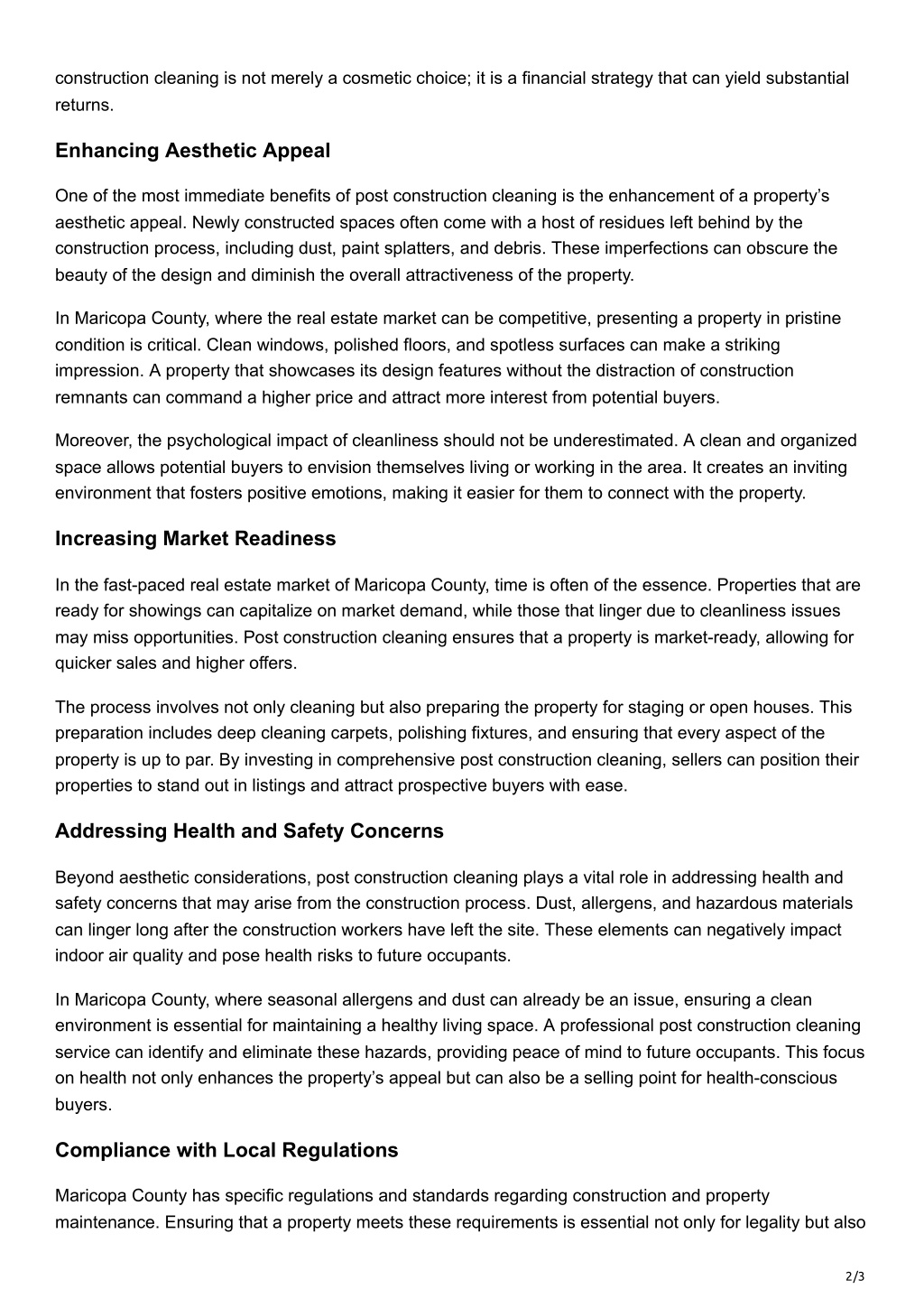 construction cleaning is not merely a cosmetic choice; it is a financial strategy that can yield substantial returns.

Enhancing Aesthetic Appeal

One of the most immediate benefits of post construction cleaning is the enhancement of a property’s aesthetic appeal. Newly constructed spaces often come with a host of residues left behind by the construction process, including dust, paint splatters, and debris. These imperfections can obscure the beauty of the design and diminish the overall attractiveness of the property.

In Maricopa County, where the real estate market can be competitive, presenting a property in pristine condition is critical. Clean windows, polished floors, and spotless surfaces can make a striking impression. A property that showcases its design features without the distraction of construction remnants can command a higher price and attract more interest from potential buyers.

Moreover, the psychological impact of cleanliness should not be underestimated. A clean and organized space allows potential buyers to envision themselves living or working in the area. It creates an inviting environment that fosters positive emotions, making it easier for them to connect with the property.

Increasing Market Readiness

In the fast-paced real estate market of Maricopa County, time is often of the essence. Properties that are ready for showings can capitalize on market demand, while those that linger due to cleanliness issues may miss opportunities. Post construction cleaning ensures that a property is market-ready, allowing for quicker sales and higher offers.

The process involves not only cleaning but also preparing the property for staging or open houses. This preparation includes deep cleaning carpets, polishing fixtures, and ensuring that every aspect of the property is up to par. By investing in comprehensive post construction cleaning, sellers can position their properties to stand out in listings and attract prospective buyers with ease.

Addressing Health and Safety Concerns

Beyond aesthetic considerations, post construction cleaning plays a vital role in addressing health and safety concerns that may arise from the construction process. Dust, allergens, and hazardous materials can linger long after the construction workers have left the site. These elements can negatively impact indoor air quality and pose health risks to future occupants.

In Maricopa County, where seasonal allergens and dust can already be an issue, ensuring a clean environment is essential for maintaining a healthy living space. A professional post construction cleaning service can identify and eliminate these hazards, providing peace of mind to future occupants. This focus on health not only enhances the property’s appeal but can also be a selling point for health-conscious buyers.

Compliance with Local Regulations

Maricopa County has specific regulations and standards regarding construction and property maintenance. Ensuring that a property meets these requirements is essential not only for legality but also

2/3